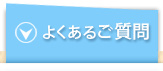 よくあるご質問